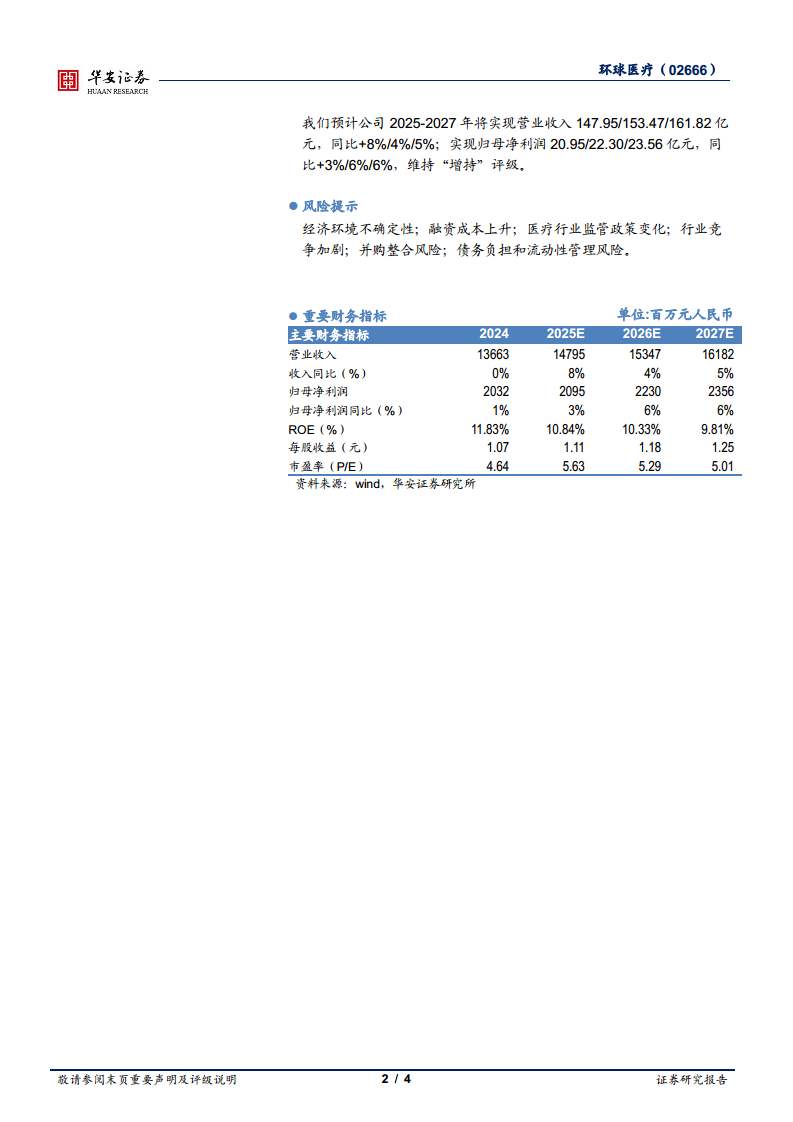 华安证券
HUAAN RESEARCH

环球医疗（02666）

我们预计公司 2025-2027 年将实现营业收入 147.95/153.47/161.82 亿元，同比+8%/4%/5%；实现归母净利润 20.95/22.30/23.56 亿元，同比+3%/6%/6%，维持“增持”评级。

● 风险提示

经济环境不确定性；融资成本上升；医疗行业监管政策变化；行业竞争加剧；并购整合风险；债务负担和流动性管理风险。

● 重要财务指标

单位:百万元人民币

| 主要财务指标 | 2024 | 2025E | 2026E | 2027E |
|---|---|---|---|---|
| 营业收入 | 13663 | 14795 | 15347 | 16182 |
| 收入同比（%） | 0% | 8% | 4% | 5% |
| 归母净利润 | 2032 | 2095 | 2230 | 2356 |
| 归母净利润同比（%） | 1% | 3% | 6% | 6% |
| ROE（%） | 11.83% | 10.84% | 10.33% | 9.81% |
| 每股收益（元） | 1.07 | 1.11 | 1.18 | 1.25 |
| 市盈率（P/E） | 4.64 | 5.63 | 5.29 | 5.01 |

资料来源：wind，华安证券研究所

敬请参阅末页重要声明及评级说明

2 / 4

证券研究报告